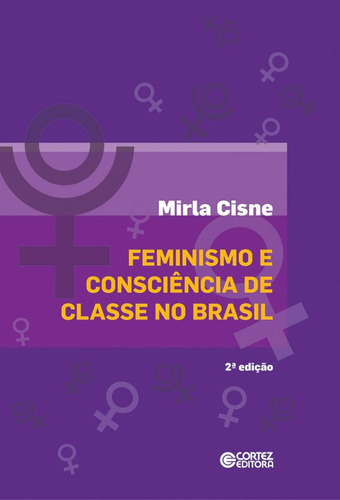 Mirla Cisne

FEMINISMO E CONSCIÊNCIA DE CLASSE NO BRASIL

2ª edição

CORTEZ EDITORA